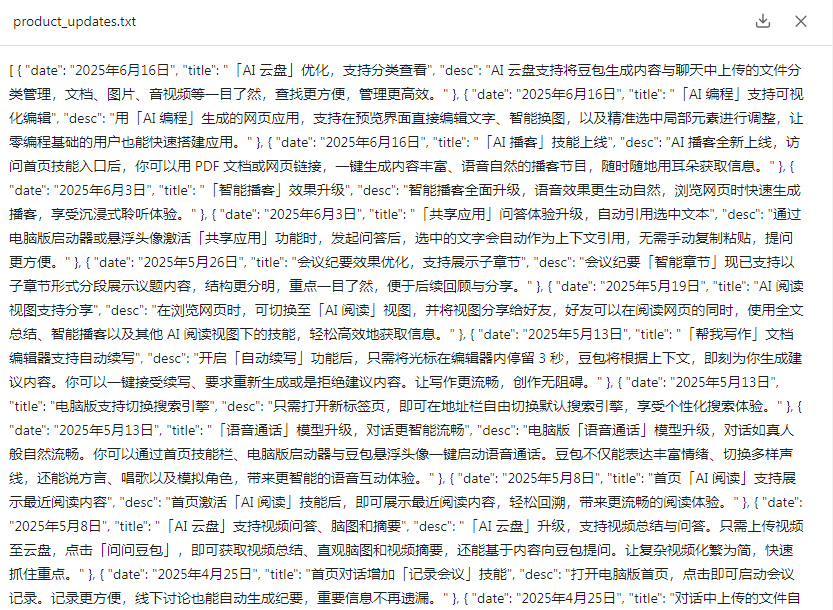 product_updates.txt

[ { "date": "2025年6月16日", "title": "「AI 云盘」优化，支持分类查看", "desc": "AI 云盘支持将豆包生成内容与聊天中上传的文件分类管理，文档、图片、音视频等一目了然，查找更方便，管理更高效。" }, { "date": "2025年6月16日", "title": "「AI 编程」支持可视化编辑", "desc": "用「AI 编程」生成的网页应用，支持在预览界面直接编辑文字、智能换图，以及精准选中局部元素进行调整，让零编程基础的用户也能快速搭建应用。" }, { "date": "2025年6月16日", "title": "「AI 播客」技能上线", "desc": "AI 播客全新上线，访问首页技能入口后，你可以用 PDF 文档或网页链接，一键生成内容丰富、语音自然的播客节目，随时随地用耳朵获取信息。" }, { "date": "2025年6月3日", "title": "「智能播客」效果升级", "desc": "智能播客全面升级，语音效果更生动自然，浏览网页时快速生成播客，享受沉浸式聆听体验。" }, { "date": "2025年6月3日", "title": "「共享应用」问答体验升级，自动引用选中文本", "desc": "通过电脑版启动器或悬浮头像激活「共享应用」功能时，发起问答后，选中的文字会自动作为上下文引用，无需手动复制粘贴，提问更方便。" }, { "date": "2025年5月26日", "title": "会议纪要效果优化，支持展示子章节", "desc": "会议纪要「智能章节」现已支持以子章节形式分段展示议题内容，结构更分明，重点一目了然，便于后续回顾与分享。" }, { "date": "2025年5月19日", "title": "AI 阅读视图支持分享", "desc": "在浏览网页时，可切换至「AI 阅读」视图，并将视图分享给好友，好友可以在阅读网页的同时，使用全文总结、智能播客以及其他 AI 阅读视图下的技能，轻松高效地获取信息。" }, { "date": "2025年5月13日", "title": "「帮我写作」文档编辑器支持自动续写", "desc": "开启「自动续写」功能后，只需将光标在编辑器内停留 3 秒，豆包将根据上下文，即刻为你生成建议内容。你可以一键接受续写、要求重新生成或是拒绝建议内容。让写作更流畅，创作无阻碍。" }, { "date": "2025年5月13日", "title": "电脑版支持切换搜索引擎", "desc": "只需打开新标签页，即可在地址栏自由切换默认搜索引擎，享受个性化搜索体验。" }, { "date": "2025年5月13日", "title": "「语音通话」模型升级，对话更智能流畅", "desc": "电脑版「语音通话」模型升级，对话如真人般自然流畅。你可以通过首页技能栏、电脑版启动器与豆包悬浮头像一键启动语音通话。豆包不仅能表达丰富情绪、切换多样声线，还能说方言、唱歌以及模拟角色，带来更智能的语音互动体验。" }, { "date": "2025年5月8日", "title": "首页「AI 阅读」支持展示最近阅读内容", "desc": "首页激活「AI 阅读」技能后，即可展示最近阅读内容，轻松回溯，带来更流畅的阅读体验。" }, { "date": "2025年5月8日", "title": "「AI 云盘」支持视频问答、脑图和摘要", "desc": "「AI 云盘」升级，支持视频总结与问答。只需上传视频至云盘，点击「问问豆包」，即可获取视频总结、直观脑图和视频摘要，还能基于内容向豆包提问。让复杂视频化繁为简，快速抓住重点。" }, { "date": "2025年4月25日", "title": "首页对话增加「记录会议」技能", "desc": "打开电脑版首页，点击即可启动会议记录。记录更方便，线下讨论也能自动生成纪要，重要信息不再遗漏。" }, { "date": "2025年4月25日", "title": "对话中上传的文件自